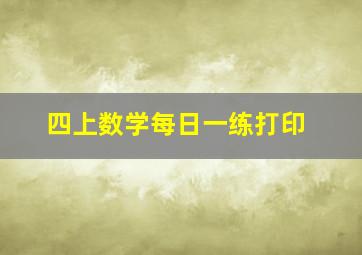 四上数学每日一练打印